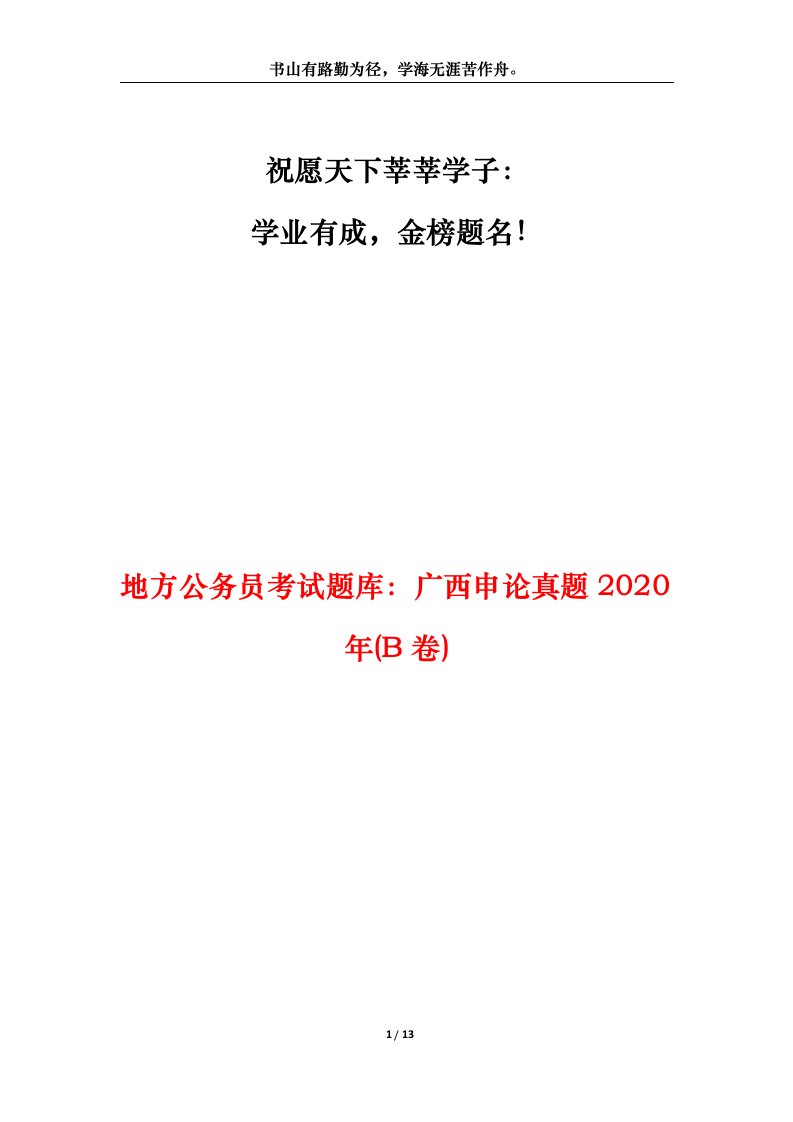 书山有路勤为径，学海无涯苦作舟。

祝愿天下莘莘学子：

学业有成，金榜题名！

地方公务员考试题库：广西申论真题 2020 年(B 卷)

1 / 13